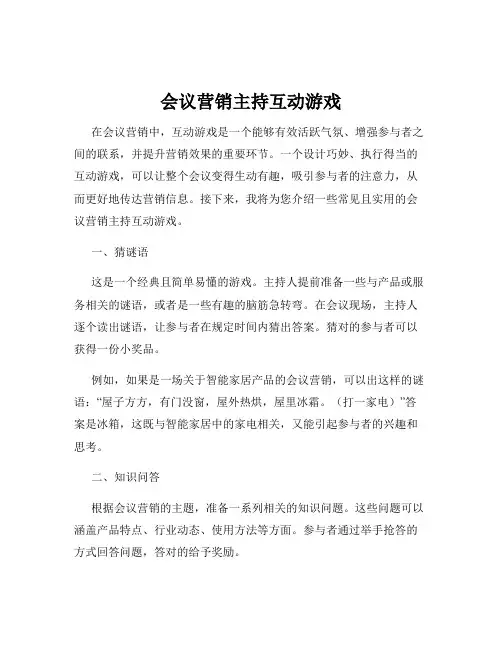 会议营销主持互动游戏

在会议营销中，互动游戏是一个能够有效活跃气氛、增强参与者之间的联系，并提升营销效果的重要环节。一个设计巧妙、执行得当的互动游戏，可以让整个会议变得生动有趣，吸引参与者的注意力，从而更好地传达营销信息。接下来，我将为您介绍一些常见且实用的会议营销主持互动游戏。

一、猜谜语

这是一个经典且简单易懂的游戏。主持人提前准备一些与产品或服务相关的谜语，或者是一些有趣的脑筋急转弯。在会议现场，主持人逐个读出谜语，让参与者在规定时间内猜出答案。猜对的参与者可以获得一份小奖品。

例如，如果是一场关于智能家居产品的会议营销，可以出这样的谜语：“屋子方方，有门没窗，屋外热烘，屋里冰霜。（打一家电）”答案是冰箱，这既与智能家居中的家电相关，又能引起参与者的兴趣和思考。

二、知识问答

根据会议营销的主题，准备一系列相关的知识问题。这些问题可以涵盖产品特点、行业动态、使用方法等方面。参与者通过举手抢答的方式回答问题，答对的给予奖励。